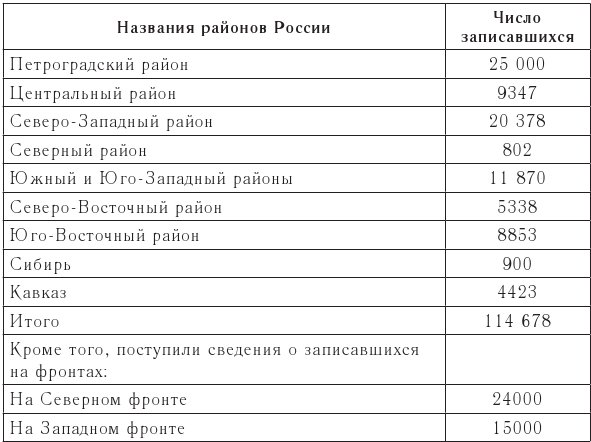 | Названия районов России | Число записавшихся |
|---|---|
| Петроградский район | 25 000 |
| Центральный район | 9347 |
| Северо-Западный район | 20 378 |
| Северный район | 802 |
| Южный и Юго-Западный районы | 11 870 |
| Северо-Восточный район | 5338 |
| Юго-Восточный район | 8853 |
| Сибирь | 900 |
| Кавказ | 4423 |
| Итого | 114 678 |
| Кроме того, поступили сведения о записавшихся на фронтах: | |
| На Северном фронте | 24000 |
| На Западном фронте | 15000 |